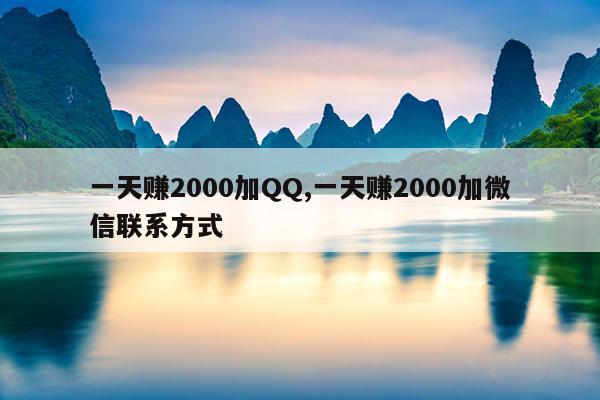 一天赚2000加QQ,一天赚2000加微信联系方式